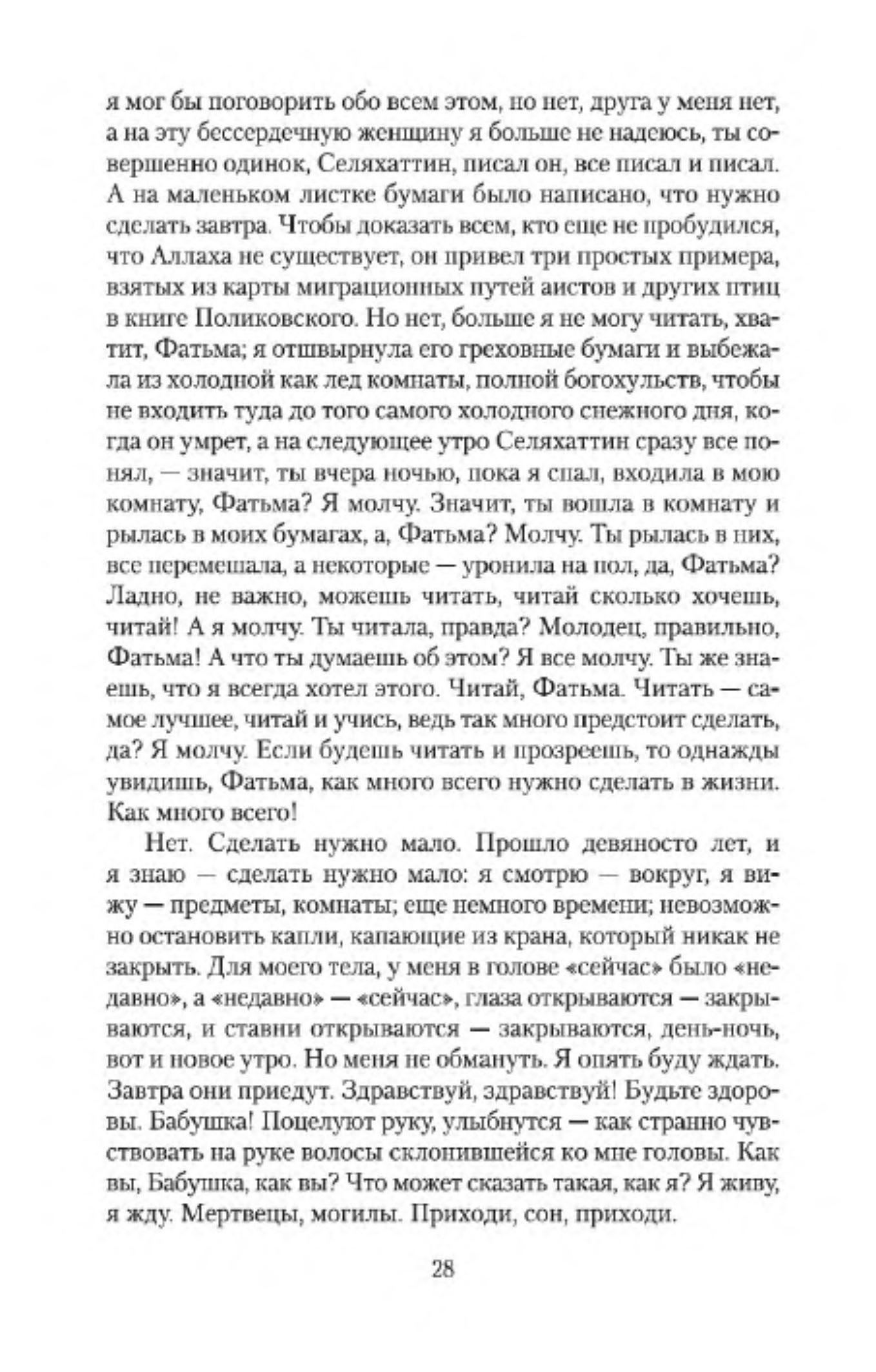 я мог бы поговорить обо всем этом, но нет, друга у меня нет, а на эту бессердечную женщину я больше не надеюсь, ты совершенно одинок, Селяхаттин, писал он, все писал и писал. А на маленьком листке бумаги было написано, что нужно сделать завтра. Чтобы доказать всем, кто еще не пробудился, что Аллаха не существует, он привел три простых примера, взятых из карты миграционных путей аистов и других птиц в книге Поликовского. Но нет, больше я не могу читать, хватит, Фатьма; я отшвырнула его греховные бумаги и выбежала из холодной как лед комнаты, полной богохульств, чтобы не входить туда до того самого холодного снежного дня, когда он умрет, а на следующее утро Селяхаттин сразу все понял, — значит, ты вчера ночью, пока я спал, входила в мою комнату, Фатьма? Я молчу. Значит, ты вошла в комнату и рылась в моих бумагах, а, Фатьма? Молчу. Ты рылась в них, все перемешала, а некоторые — уронила на пол, да, Фатьма? Ладно, не важно, можешь читать, читай сколько хочешь, читай! А я молчу. Ты читала, правда? Молодец, правильно, Фатьма! А что ты думаешь об этом? Я все молчу. Ты же знаешь, что я всегда хотел этого. Читай, Фатьма. Читать — самое лучшее, читай и учись, ведь так много предстоит сделать, да? Я молчу. Если будешь читать и прозреешь, то однажды увидишь, Фатьма, как много всего нужно сделать в жизни. Как много всего!

Нет. Сделать нужно мало. Прошло девяносто лет, и я знаю — сделать нужно мало: я смотрю — вокруг, я вижу — предметы, комнаты; еще немного времени; невозможно остановить капли, капающие из крана, который никак не закрыть. Для моего тела, у меня в голове «сейчас» было «недавно», а «недавно» — «сейчас», глаза открываются — закрываются, и ставни открываются — закрываются, день-ночь, вот и новое утро. Но меня не обмануть. Я опять буду ждать. Завтра они приедут. Здравствуй, здравствуй! Будьте здоровы. Бабушка! Поцелуют руку, улыбнутся — как странно чувствовать на руке волосы склонившейся ко мне головы. Как вы, Бабушка, как вы? Что может сказать такая, как я? Я живу, я жду. Мертвецы, могилы. Приходи, сон, приходи.

28